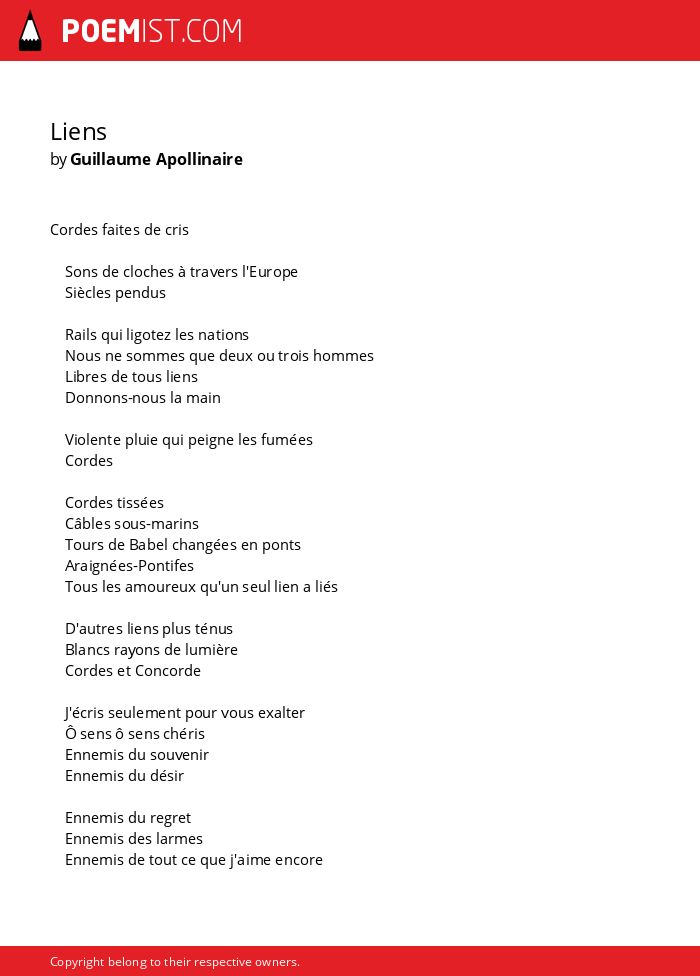 POEMIST.COM

Liens
by Guillaume Apollinaire

Cordes faites de cris

Sons de cloches à travers l'Europe
Siècles pendus

Rails qui ligotez les nations
Nous ne sommes que deux ou trois hommes
Libres de tous liens
Donnons-nous la main

Violente pluie qui peigne les fumées
Cordes

Cordes tissées
Câbles sous-marins
Tours de Babel changées en ponts
Araignées-Pontifes
Tous les amoureux qu'un seul lien a liés

D'autres liens plus ténus
Blancs rayons de lumière
Cordes et Concorde

J'écris seulement pour vous exalter
Ô sens ô sens chéris
Ennemis du souvenir
Ennemis du désir

Ennemis du regret
Ennemis des larmes
Ennemis de tout ce que j'aime encore

Copyright belong to their respective owners.